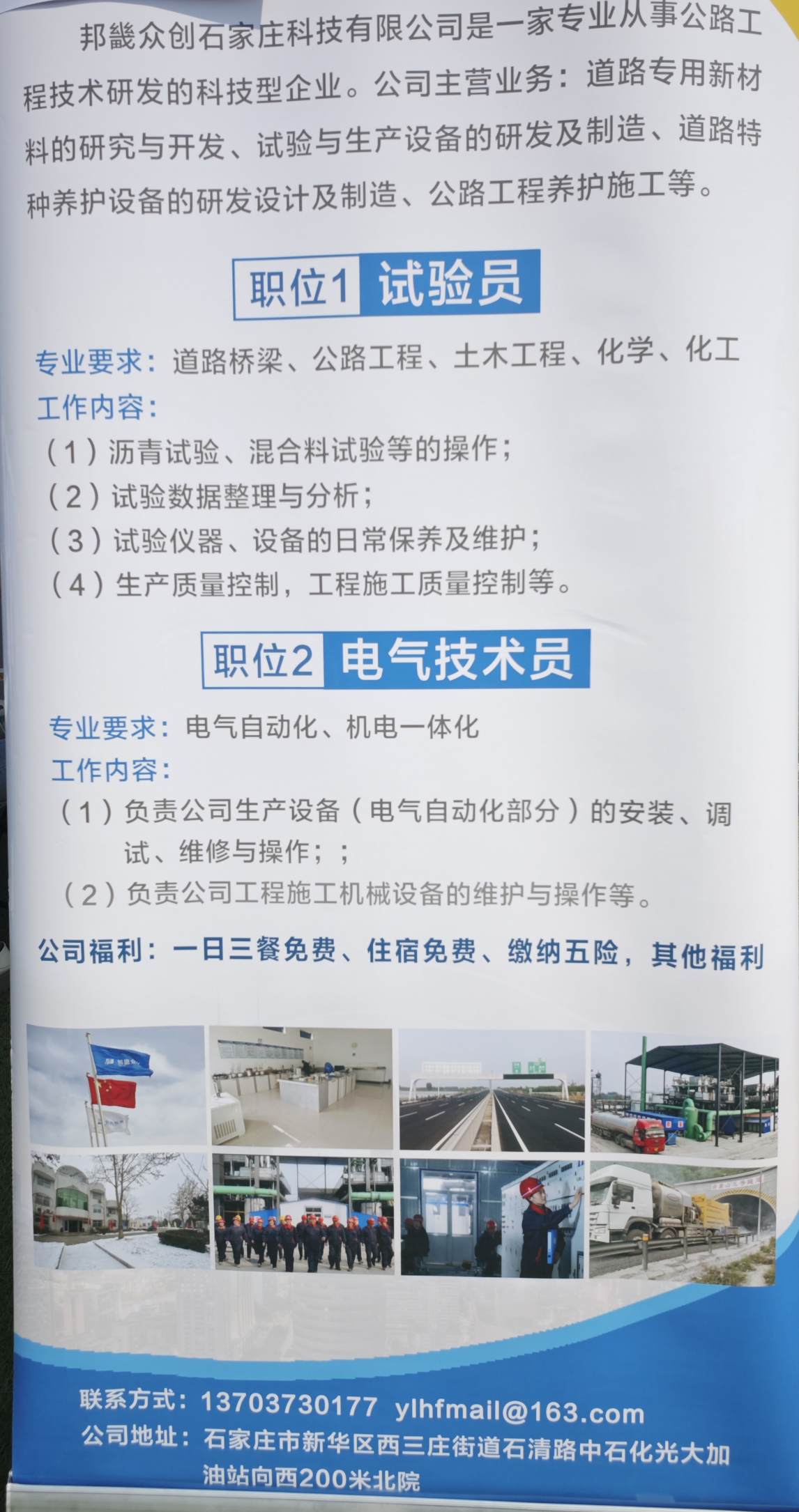 邦畿众创石家庄科技有限公司是一家专业从事公路工程技术研发的科技型企业。公司主营业务：道路专用新材料的研究与开发、试验与生产设备的研发及制造、道路特种养护设备的研发设计及制造、公路工程养护施工等。

职位1 试验员

专业要求：道路桥梁、公路工程、土木工程、化学、化工
工作内容：
（1）沥青试验、混合料试验等的操作；
（2）试验数据整理与分析；
（3）试验仪器、设备的日常保养及维护；
（4）生产质量控制，工程施工质量控制等。

职位2 电气技术员

专业要求：电气自动化、机电一体化
工作内容：
（1）负责公司生产设备（电气自动化部分）的安装、调试、维修与操作；；
（2）负责公司工程施工机械设备的维护与操作等。

公司福利：一日三餐免费、住宿免费、缴纳五险，其他福利

联系方式：13703730177 ylhfmail@163.com
公司地址：石家庄市新华区西三庄街道石清路中石化光大加油站向西200米北院